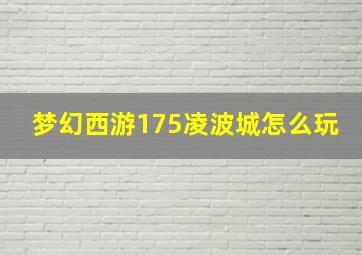 梦幻西游175凌波城怎么玩